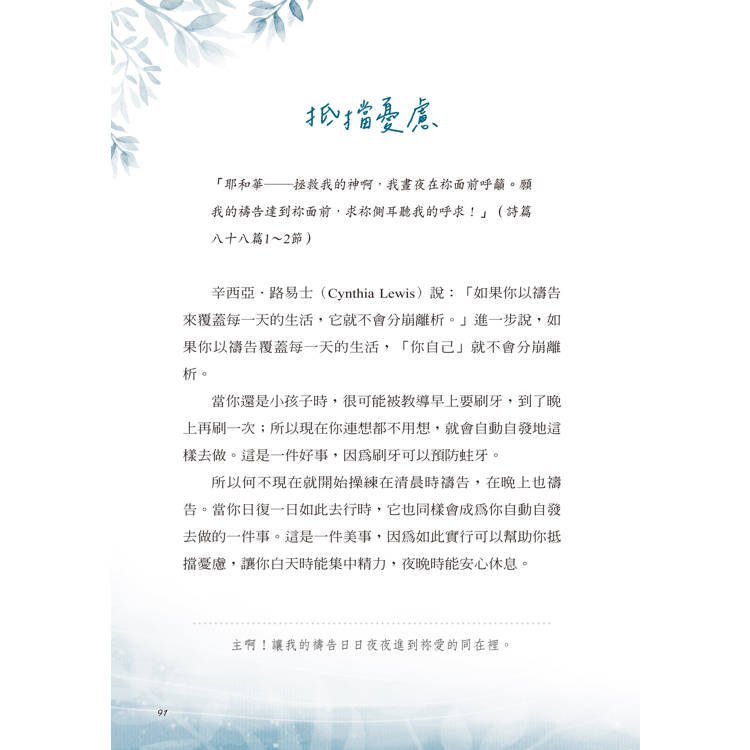 抵擋憂慮

「耶和華——拯救我的神啊，我晝夜在祢面前呼籲。願我的禱告達到祢面前，求祢側耳聽我的呼求！」（詩篇八十八篇1～2節）

辛西亞．路易士（Cynthia Lewis）說：「如果你以禱告來覆蓋每一天的生活，它就不會分崩離析。」進一步說，如果你以禱告覆蓋每一天的生活，「你自己」就不會分崩離析。

當你還是小孩子時，很可能被教導早上要刷牙，到了晚上再刷一次；所以現在你連想都不用想，就會自動自發地這樣去做。這是一件好事，因爲刷牙可以預防蛀牙。

所以何不現在就開始操練在清晨時禱告，在晚上也禱告。當你日復一日如此去行時，它也同樣會成爲你自動自發去做的一件事。這是一件美事，因爲如此實行可以幫助你抵擋憂慮，讓你白天時能集中精力，夜晚時能安心休息。

主啊！讓我的禱告日日夜夜進到祢愛的同在裡。

91